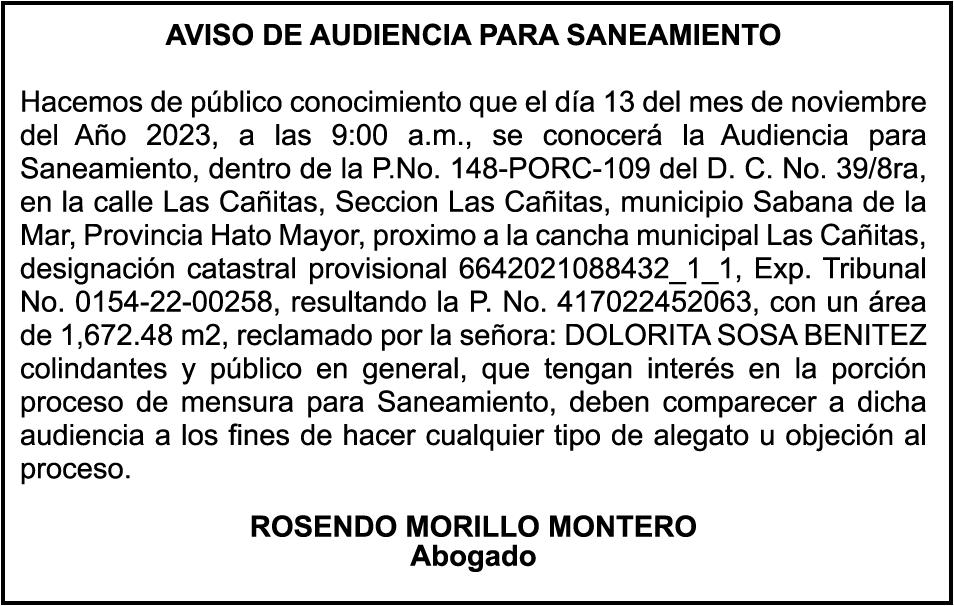 AVISO DE AUDIENCIA PARA SANEAMIENTO

Hacemos de público conocimiento que el día 13 del mes de noviembre del Año 2023, a las 9:00 a.m., se conocerá la Audiencia para Saneamiento, dentro de la P.No. 148-PORC-109 del D. C. No. 39/8ra, en la calle Las Cañitas, Seccion Las Cañitas, municipio Sabana de la Mar, Provincia Hato Mayor, proximo a la cancha municipal Las Cañitas, designación catastral provisional 6642021088432_1_1, Exp. Tribunal No. 0154-22-00258, resultando la P. No. 417022452063, con un área de 1,672.48 m2, reclamado por la señora: DOLORITA SOSA BENITEZ colindantes y público en general, que tengan interés en la porción proceso de mensura para Saneamiento, deben comparecer a dicha audiencia a los fines de hacer cualquier tipo de alegato u objeción al proceso.

ROSENDO MORILLO MONTERO
Abogado